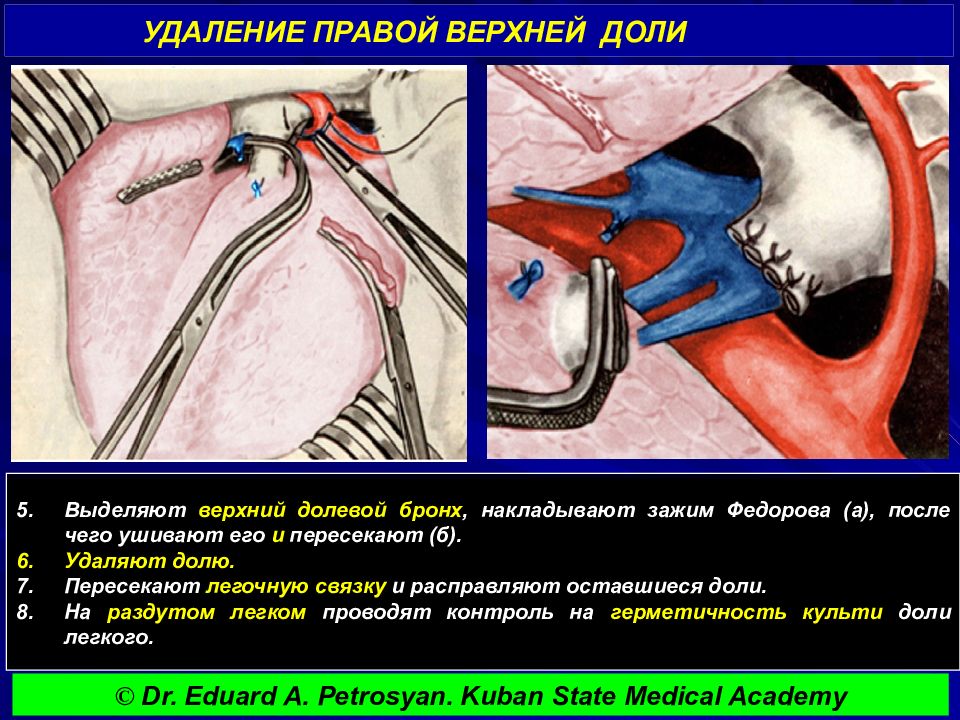 УДАЛЕНИЕ ПРАВОЙ ВЕРХНЕЙ ДОЛИ

5. Выделяют верхний долевой бронх, накладывают зажим Федорова (а), после чего ушивают его и пересекают (б).
6. Удаляют долю.
7. Пересекают легочную связку и расправляют оставшиеся доли.
8. На раздутом легком проводят контроль на герметичность культи доли легкого.

© Dr. Eduard A. Petrosyan. Kuban State Medical Academy